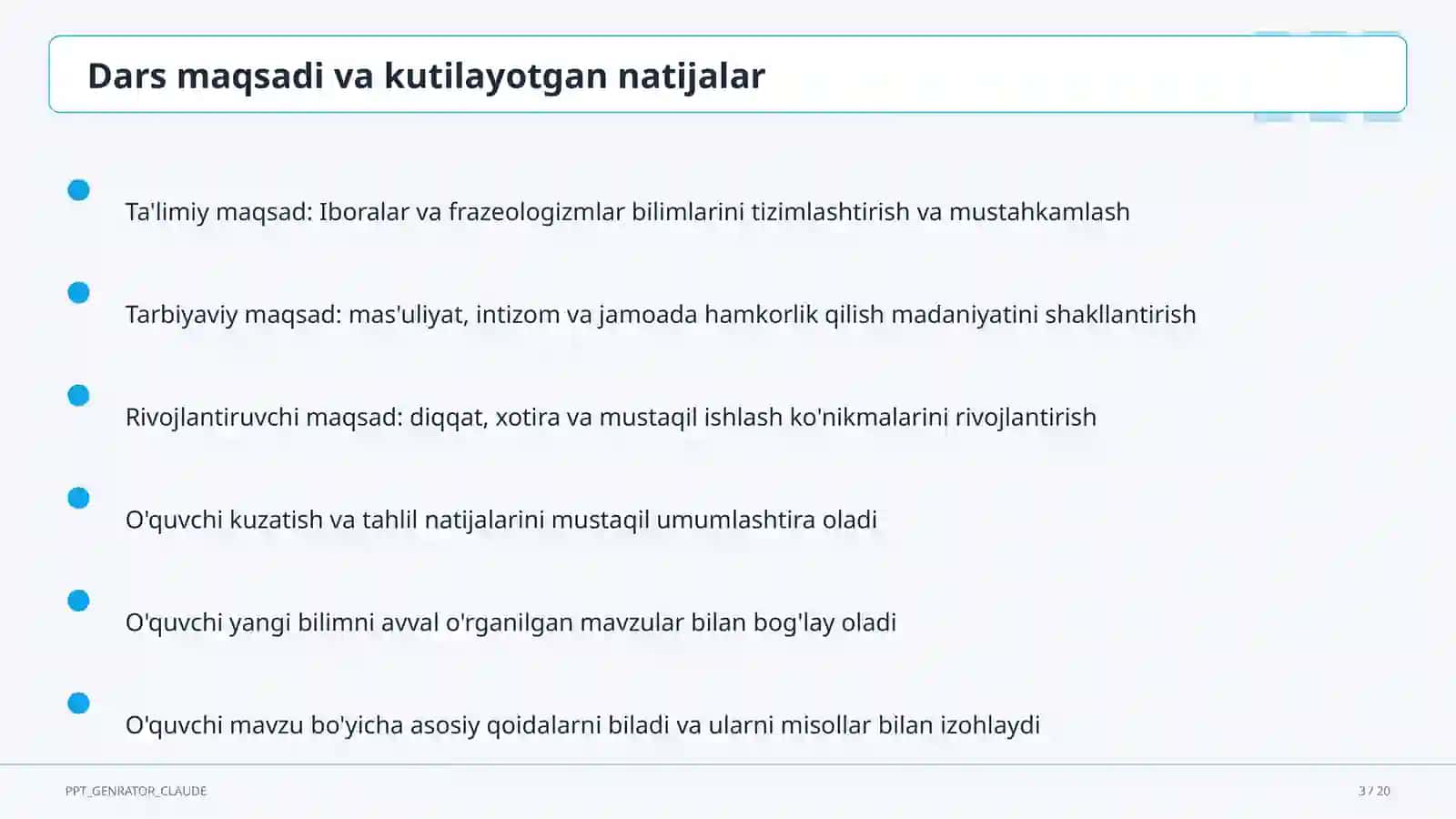 Dars maqsadi va kutilayotgan natijalar

Ta'limiy maqsad: Iboralar va frazeologizmlar bilimlarini tizimlashtirish va mustahkamlash

Tarbiyaviy maqsad: mas'uliyat, intizom va jamoada hamkorlik qilish madaniyatini shakllantirish

Rivojlantiruvchi maqsad: diqqat, xotira va mustaqil ishlash ko'nikmalarini rivojlantirish

O'quvchi kuzatish va tahlil natijalarini mustaqil umumlashtira oladi

O'quvchi yangi bilimni avval o'rganilgan mavzular bilan bog'lay oladi

O'quvchi mavzu bo'yicha asosiy qoidalarni biladi va ularni misollar bilan izohlaydi

PPT_GENRATOR_CLAUDE

3 / 20